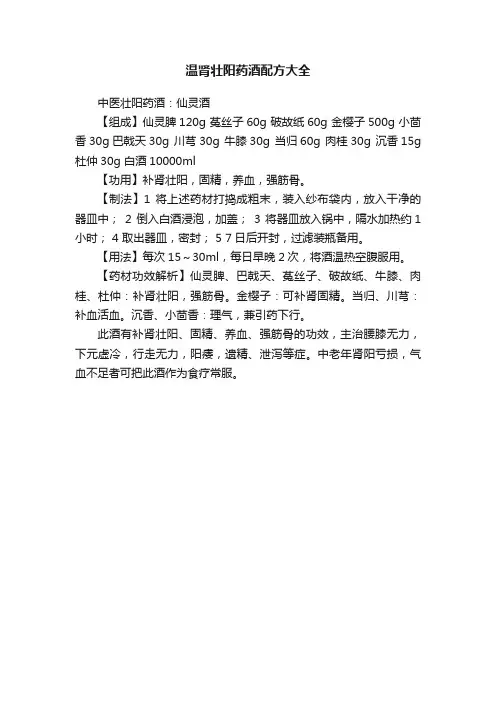 温肾壮阳药酒配方大全

中医壮阳药酒：仙灵酒

【组成】仙灵脾 120g 菟丝子 60g 破故纸 60g 金樱子 500g 小茴香 30g 巴戟天 30g 川芎 30g 牛膝 30g 当归 60g 肉桂 30g 沉香 15g 杜仲 30g 白酒 10000ml

【功用】补肾壮阳，固精，养血，强筋骨。

【制法】1 将上述药材打捣成粗末，装入纱布袋内，放入干净的器皿中； 2 倒入白酒浸泡，加盖； 3 将器皿放入锅中，隔水加热约 1 小时； 4 取出器皿，密封； 5 7 日后开封，过滤装瓶备用。

【用法】每次 15～30ml，每日早晚 2 次，将酒温热空腹服用。

【药材功效解析】仙灵脾、巴戟天、菟丝子、破故纸、牛膝、肉桂、杜仲：补肾壮阳，强筋骨。金樱子：可补肾固精。当归、川芎：补血活血。沉香、小茴香：理气，兼引药下行。

此酒有补肾壮阳、固精、养血、强筋骨的功效，主治腰膝无力，下元虚冷，行走无力，阳痿，遗精、泄泻等症。中老年肾阳亏损，气血不足者可把此酒作为食疗常服。